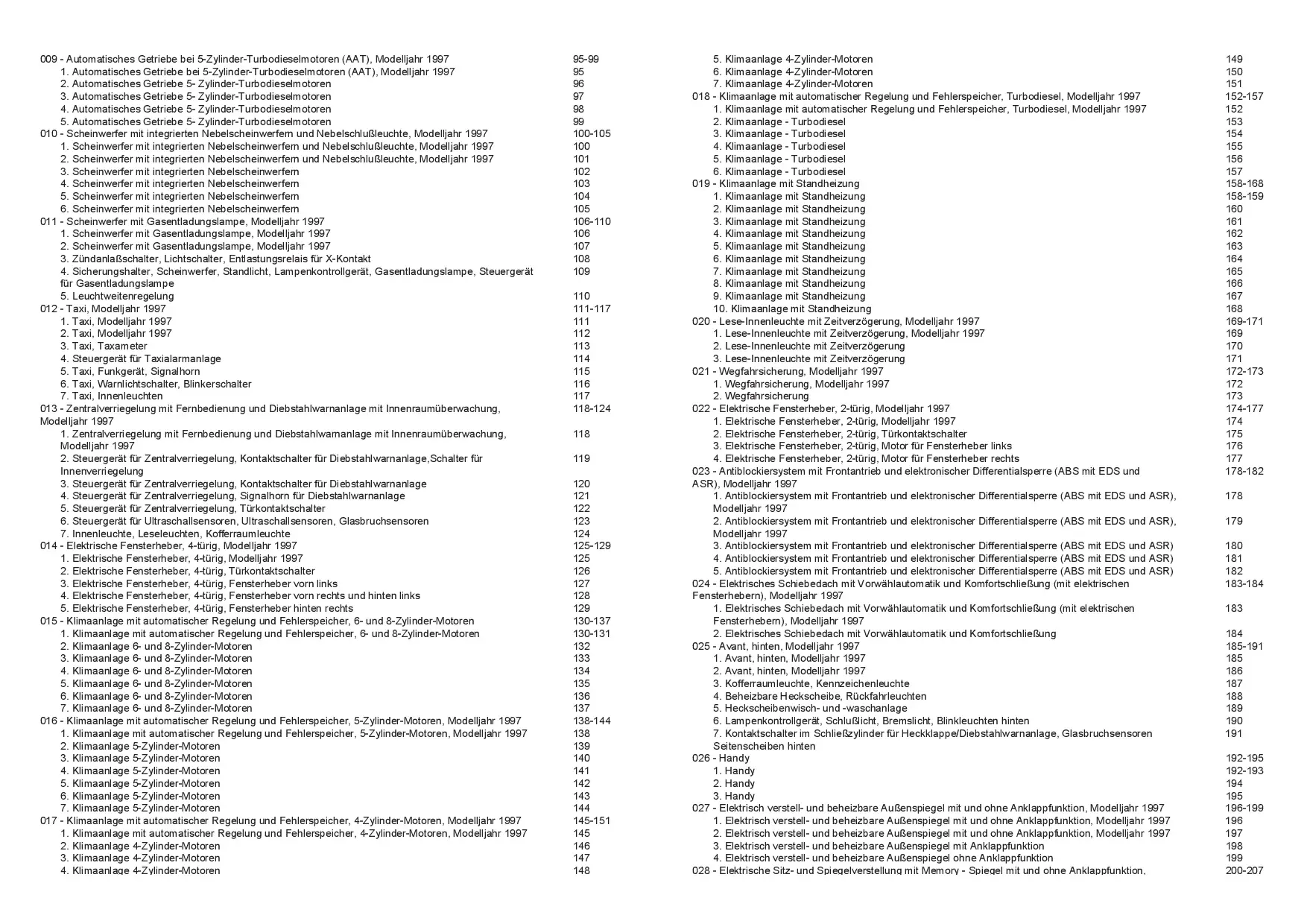 009 - Automatisches Getriebe bei 5-Zylinder-Turbodieselmotoren (AAT), Modelljahr 1997 95-99
1. Automatisches Getriebe bei 5-Zylinder-Turbodieselmotoren (AAT), Modelljahr 1997 95
2. Automatisches Getriebe 5- Zylinder-Turbodieselmotoren 96
3. Automatisches Getriebe 5- Zylinder-Turbodieselmotoren 97
4. Automatisches Getriebe 5- Zylinder-Turbodieselmotoren 98
5. Automatisches Getriebe 5- Zylinder-Turbodieselmotoren 99
010 - Scheinwerfer mit integrierten Nebelscheinwerfern und Nebelschlußleuchte, Modelljahr 1997 100-105
1. Scheinwerfer mit integrierten Nebelscheinwerfern und Nebelschlußleuchte, Modelljahr 1997 100
2. Scheinwerfer mit integrierten Nebelscheinwerfern und Nebelschlußleuchte, Modelljahr 1997 101
3. Scheinwerfer mit integrierten Nebelscheinwerfern 102
4. Scheinwerfer mit integrierten Nebelscheinwerfern 103
5. Scheinwerfer mit integrierten Nebelscheinwerfern 104
6. Scheinwerfer mit integrierten Nebelscheinwerfern 105
011 - Scheinwerfer mit Gasentladungslampe, Modelljahr 1997 106-110
1. Scheinwerfer mit Gasentladungslampe, Modelljahr 1997 106
2. Scheinwerfer mit Gasentladungslampe, Modelljahr 1997 107
3. Zündanlaßschalter, Lichtschalter, Entlastungsrelais für X-Kontakt 108
4. Sicherungshalter, Scheinwerfer, Standlicht, Lampenkontrollgerät, Gasentladungslampe, Steuergerät für Gasentladungslampe 109
5. Leuchtweitenregelung 110
012 - Taxi, Modelljahr 1997 111-117
1. Taxi, Modelljahr 1997 111
2. Taxi, Modelljahr 1997 112
3. Taxi, Taxameter 113
4. Steuergerät für Taxialarmanlage 114
5. Taxi, Funkgerät, Signalhorn 115
6. Taxi, Warnlichtschalter, Blinkerschalter 116
7. Taxi, Innenleuchten 117
013 - Zentralverriegelung mit Fernbedienung und Diebstahlwarnanlage mit Innenraumüberwachung, Modelljahr 1997 118-124
1. Zentralverriegelung mit Fernbedienung und Diebstahlwarnanlage mit Innenraumüberwachung, Modelljahr 1997 118
2. Steuergerät für Zentralverriegelung, Kontaktschalter für Diebstahlwarnanlage,Schalter für Innenverriegelung 119
3. Steuergerät für Zentralverriegelung, Kontaktschalter für Diebstahlwarnanlage 120
4. Steuergerät für Zentralverriegelung, Signalhorn für Diebstahlwarnanlage 121
5. Steuergerät für Zentralverriegelung, Türkontaktschalter 122
6. Steuergerät für Ultraschallsensoren, Ultraschallsensoren, Glasbruchsensoren 123
7. Innenleuchte, Leseleuchten, Kofferraumleuchte 124
014 - Elektrische Fensterheber, 4-türig, Modelljahr 1997 125-129
1. Elektrische Fensterheber, 4-türig, Modelljahr 1997 125
2. Elektrische Fensterheber, 4-türig, Türkontaktschalter 126
3. Elektrische Fensterheber, 4-türig, Fensterheber vorn links 127
4. Elektrische Fensterheber, 4-türig, Fensterheber vorn rechts und hinten links 128
5. Elektrische Fensterheber, 4-türig, Fensterheber hinten rechts 129
015 - Klimaanlage mit automatischer Regelung und Fehlerspeicher, 6- und 8-Zylinder-Motoren 130-137
1. Klimaanlage mit automatischer Regelung und Fehlerspeicher, 6- und 8-Zylinder-Motoren 130-131
2. Klimaanlage 6- und 8-Zylinder-Motoren 132
3. Klimaanlage 6- und 8-Zylinder-Motoren 133
4. Klimaanlage 6- und 8-Zylinder-Motoren 134
5. Klimaanlage 6- und 8-Zylinder-Motoren 135
6. Klimaanlage 6- und 8-Zylinder-Motoren 136
7. Klimaanlage 6- und 8-Zylinder-Motoren 137
016 - Klimaanlage mit automatischer Regelung und Fehlerspeicher, 5-Zylinder-Motoren, Modelljahr 1997 138-144
1. Klimaanlage mit automatischer Regelung und Fehlerspeicher, 5-Zylinder-Motoren, Modelljahr 1997 138
2. Klimaanlage 5-Zylinder-Motoren 139
3. Klimaanlage 5-Zylinder-Motoren 140
4. Klimaanlage 5-Zylinder-Motoren 141
5. Klimaanlage 5-Zylinder-Motoren 142
6. Klimaanlage 5-Zylinder-Motoren 143
7. Klimaanlage 5-Zylinder-Motoren 144
017 - Klimaanlage mit automatischer Regelung und Fehlerspeicher, 4-Zylinder-Motoren, Modelljahr 1997 145-151
1. Klimaanlage mit automatischer Regelung und Fehlerspeicher, 4-Zylinder-Motoren, Modelljahr 1997 145
2. Klimaanlage 4-Zylinder-Motoren 146
3. Klimaanlage 4-Zylinder-Motoren 147
4. Klimaanlage 4-Zylinder-Motoren 148

5. Klimaanlage 4-Zylinder-Motoren 149
6. Klimaanlage 4-Zylinder-Motoren 150
7. Klimaanlage 4-Zylinder-Motoren 151
018 - Klimaanlage mit automatischer Regelung und Fehlerspeicher, Turbodiesel, Modelljahr 1997 152-157
1. Klimaanlage mit automatischer Regelung und Fehlerspeicher, Turbodiesel, Modelljahr 1997 152
2. Klimaanlage - Turbodiesel 153
3. Klimaanlage - Turbodiesel 154
4. Klimaanlage - Turbodiesel 155
5. Klimaanlage - Turbodiesel 156
6. Klimaanlage - Turbodiesel 157
019 - Klimaanlage mit Standheizung 158-168
1. Klimaanlage mit Standheizung 158-159
2. Klimaanlage mit Standheizung 160
3. Klimaanlage mit Standheizung 161
4. Klimaanlage mit Standheizung 162
5. Klimaanlage mit Standheizung 163
6. Klimaanlage mit Standheizung 164
7. Klimaanlage mit Standheizung 165
8. Klimaanlage mit Standheizung 166
9. Klimaanlage mit Standheizung 167
10. Klimaanlage mit Standheizung 168
020 - Lese-Innenleuchte mit Zeitverzögerung, Modelljahr 1997 169-171
1. Lese-Innenleuchte mit Zeitverzögerung, Modelljahr 1997 169
2. Lese-Innenleuchte mit Zeitverzögerung 170
3. Lese-Innenleuchte mit Zeitverzögerung 171
021 - Wegfahrsicherung, Modelljahr 1997 172-173
1. Wegfahrsicherung, Modelljahr 1997 172
2. Wegfahrsicherung 173
022 - Elektrische Fensterheber, 2-türig, Modelljahr 1997 174-177
1. Elektrische Fensterheber, 2-türig, Modelljahr 1997 174
2. Elektrische Fensterheber, 2-türig, Türkontaktschalter 175
3. Elektrische Fensterheber, 2-türig, Motor für Fensterheber links 176
4. Elektrische Fensterheber, 2-türig, Motor für Fensterheber rechts 177
023 - Antiblockiersystem mit Frontantrieb und elektronischer Differentialsperre (ABS mit EDS und ASR), Modelljahr 1997 178-182
1. Antiblockiersystem mit Frontantrieb und elektronischer Differentialsperre (ABS mit EDS und ASR), Modelljahr 1997 178
2. Antiblockiersystem mit Frontantrieb und elektronischer Differentialsperre (ABS mit EDS und ASR), Modelljahr 1997 179
3. Antiblockiersystem mit Frontantrieb und elektronischer Differentialsperre (ABS mit EDS und ASR) 180
4. Antiblockiersystem mit Frontantrieb und elektronischer Differentialsperre (ABS mit EDS und ASR) 181
5. Antiblockiersystem mit Frontantrieb und elektronischer Differentialsperre (ABS mit EDS und ASR) 182
024 - Elektrisches Schiebedach mit Vorwählautomatik und Komfortschließung (mit elektrischen Fensterhebern), Modelljahr 1997 183-184
1. Elektrisches Schiebedach mit Vorwählautomatik und Komfortschließung (mit elektrischen Fensterhebern), Modelljahr 1997 183
2. Elektrisches Schiebedach mit Vorwählautomatik und Komfortschließung 184
025 - Avant, hinten, Modelljahr 1997 185-191
1. Avant, hinten, Modelljahr 1997 185
2. Avant, hinten, Modelljahr 1997 186
3. Kofferraumleuchte, Kennzeichenleuchte 187
4. Beheizbare Heckscheibe, Rückfahrleuchten 188
5. Heckscheibenwisch- und -waschanlage 189
6. Lampenkontrollgerät, Schlußlicht, Bremslicht, Blinkleuchten hinten 190
7. Kontaktschalter im Schließzylinder für Heckklappe/Diebstahlwarnanlage, Glasbruchsensoren Seitenscheiben hinten 191
026 - Handy 192-195
1. Handy 192-193
2. Handy 194
3. Handy 195
027 - Elektrisch verstell- und beheizbare Außenspiegel mit und ohne Anklappfunktion, Modelljahr 1997 196-199
1. Elektrisch verstell- und beheizbare Außenspiegel mit und ohne Anklappfunktion, Modelljahr 1997 196
2. Elektrisch verstell- und beheizbare Außenspiegel mit und ohne Anklappfunktion, Modelljahr 1997 197
3. Elektrisch verstell- und beheizbare Außenspiegel mit Anklappfunktion 198
4. Elektrisch verstell- und beheizbare Außenspiegel ohne Anklappfunktion 199
028 - Elektrische Sitz- und Spiegelverstellung mit Memory - Spiegel mit und ohne Anklappfunktion, 200-207